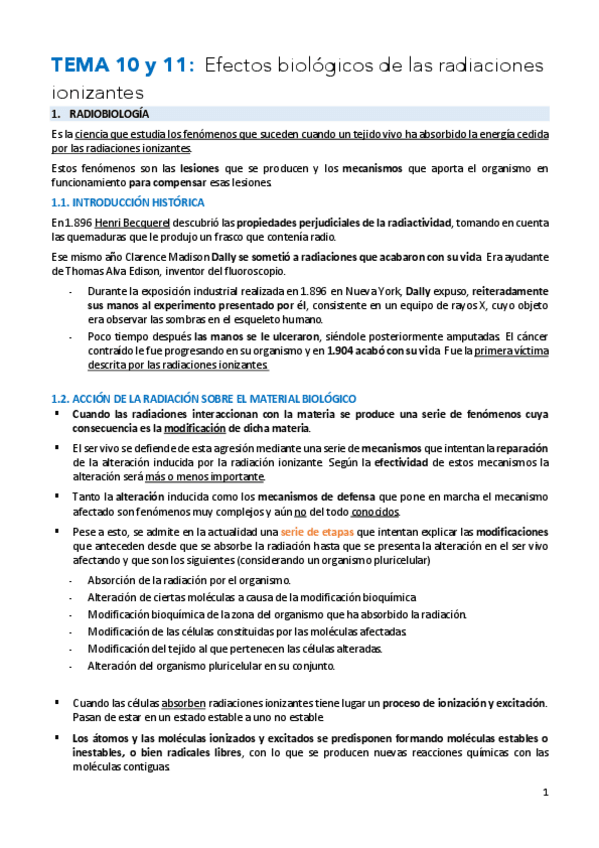 TEMA 10 y 11: Efectos biológicos de las radiaciones ionizantes

1. RADIOBIOLOGÍA

Es la ciencia que estudia los fenómenos que suceden cuando un tejido vivo ha absorbido la energía cedida por las radiaciones ionizantes.

Estos fenómenos son las lesiones que se producen y los mecanismos que aporta el organismo en funcionamiento para compensar esas lesiones.

1.1. INTRODUCCIÓN HISTÓRICA

En 1.896 Henri Becquerel descubrió las propiedades perjudiciales de la radiactividad, tomando en cuenta las quemaduras que le produjo un frasco que contenía radio.

Ese mismo año Clarence Madison Dally se sometió a radiaciones que acabaron con su vida. Era ayudante de Thomas Alva Edison, inventor del fluoroscopio.

- Durante la exposición industrial realizada en 1.896 en Nueva York, Dally expuso, reiteradamente sus manos al experimento presentado por él, consistente en un equipo de rayos X, cuyo objeto era observar las sombras en el esqueleto humano.
- Poco tiempo después las manos se le ulceraron, siéndole posteriormente amputadas. El cáncer contraído le fue progresando en su organismo y en 1.904 acabó con su vida. Fue la primera víctima descrita por las radiaciones ionizantes.

1.2. ACCIÓN DE LA RADIACIÓN SOBRE EL MATERIAL BIOLÓGICO

▪ Cuando las radiaciones interaccionan con la materia se produce una serie de fenómenos cuya consecuencia es la modificación de dicha materia.

▪ El ser vivo se defiende de esta agresión mediante una serie de mecanismos que intentan la reparación de la alteración inducida por la radiación ionizante. Según la efectividad de estos mecanismos la alteración será más o menos importante.

▪ Tanto la alteración inducida como los mecanismos de defensa que pone en marcha el mecanismo afectado son fenómenos muy complejos y aún no del todo conocidos.

▪ Pese a esto, se admite en la actualidad una serie de etapas que intentan explicar las modificaciones que anteceden desde que se absorbe la radiación hasta que se presenta la alteración en el ser vivo afectando y que son los siguientes (considerando un organismo pluricelular)

- Absorción de la radiación por el organismo.
- Alteración de ciertas moléculas a causa de la modificación bioquímica.
- Modificación bioquímica de la zona del organismo que ha absorbido la radiación.
- Modificación de las células constituidas por las moléculas afectadas.
- Modificación del tejido al que pertenecen las células alteradas.
- Alteración del organismo pluricelular en su conjunto.

▪ Cuando las células absorben radiaciones ionizantes tiene lugar un proceso de ionización y excitación. Pasan de estar en un estado estable a uno no estable.

▪ Los átomos y las moléculas ionizados y excitados se predisponen formando moléculas estables o inestables, o bien radicales libres, con lo que se producen nuevas reacciones químicas con las moléculas contiguas.

1